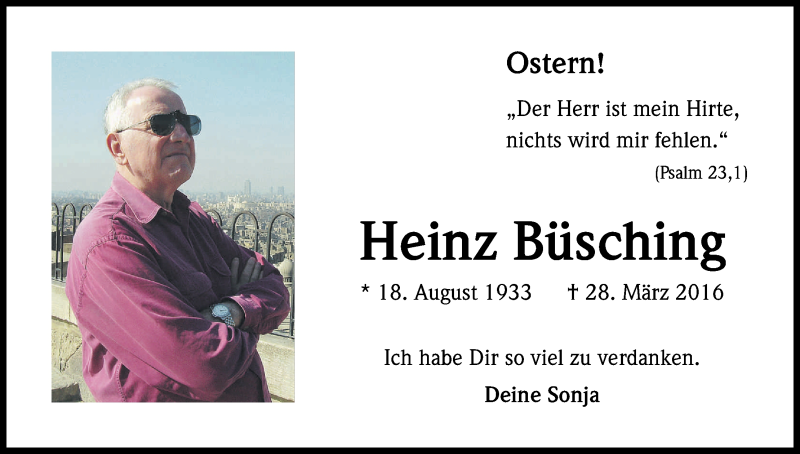 Ostern!

„Der Herr ist mein Hirte, nichts wird mir fehlen.“

(Psalm 23,1)

Heinz Büsching

* 18. August 1933 † 28. März 2016

Ich habe Dir so viel zu verdanken.

Deine Sonja